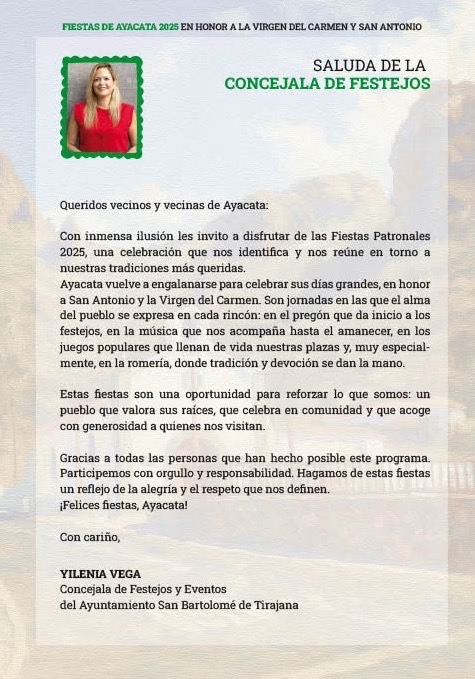 FIESTAS DE AYACATA 2025 EN HONOR A LA VIRGEN DEL CARMEN Y SAN ANTONIO

SALUDA DE LA
CONCEJALA DE FESTEJOS

Queridos vecinos y vecinas de Ayacata:

Con inmensa ilusión les invito a disfrutar de las Fiestas Patronales 2025, una celebración que nos identifica y nos reúne en torno a nuestras tradiciones más queridas.
Ayacata vuelve a engalanarse para celebrar sus días grandes, en honor a San Antonio y la Virgen del Carmen. Son jornadas en las que el alma del pueblo se expresa en cada rincón: en el pregón que da inicio a los festejos, en la música que nos acompaña hasta el amanecer, en los juegos populares que llenan de vida nuestras plazas y, muy especialmente, en la romería, donde tradición y devoción se dan la mano.

Estas fiestas son una oportunidad para reforzar lo que somos: un pueblo que valora sus raíces, que celebra en comunidad y que acoge con generosidad a quienes nos visitan.

Gracias a todas las personas que han hecho posible este programa. Participemos con orgullo y responsabilidad. Hagamos de estas fiestas un reflejo de la alegría y el respeto que nos definen.
¡Felices fiestas, Ayacata!

Con cariño,

YILENIA VEGA
Concejala de Festejos y Eventos
del Ayuntamiento San Bartolomé de Tirajana